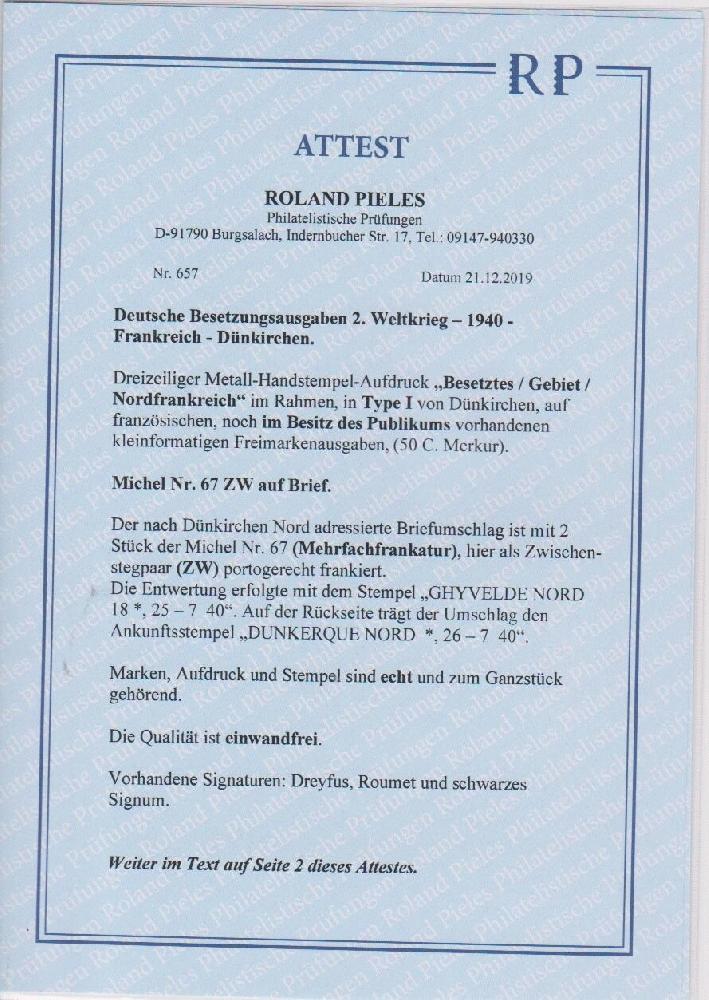 RP

ATTEST

ROLAND PIELES
Philatelistische Prüfungen
D-91790 Burgsalach, Indernbucher Str. 17, Tel.: 09147-940330

Nr. 657

Datum 21.12.2019

Deutsche Besetzungsausgaben 2. Weltkrieg – 1940 - Frankreich - Dünkirchen.

Dreizeiliger Metall-Handstempel-Aufdruck „Besetztes / Gebiet / Nordfrankreich“ im Rahmen, in Type I von Dünkirchen, auf französischen, noch im Besitz des Publikums vorhandenen kleinformatigen Freimarkenausgaben, (50 C. Merkur).

Michel Nr. 67 ZW auf Brief.

Der nach Dünkirchen Nord adressierte Briefumschlag ist mit 2 Stück der Michel Nr. 67 (Mehrfachfrankatur), hier als Zwischenstegpaar (ZW) portogerecht frankiert.
Die Entwertung erfolgte mit dem Stempel „GHYVELDE NORD 18 *, 25 – 7 40“. Auf der Rückseite trägt der Umschlag den Ankunftsstempel „DUNKERQUE NORD *, 26 – 7 40“.

Marken, Aufdruck und Stempel sind echt und zum Ganzstück gehörend.

Die Qualität ist einwandfrei.

Vorhandene Signaturen: Dreyfus, Roumet und schwarzes Signum.

Weiter im Text auf Seite 2 dieses Attestes.